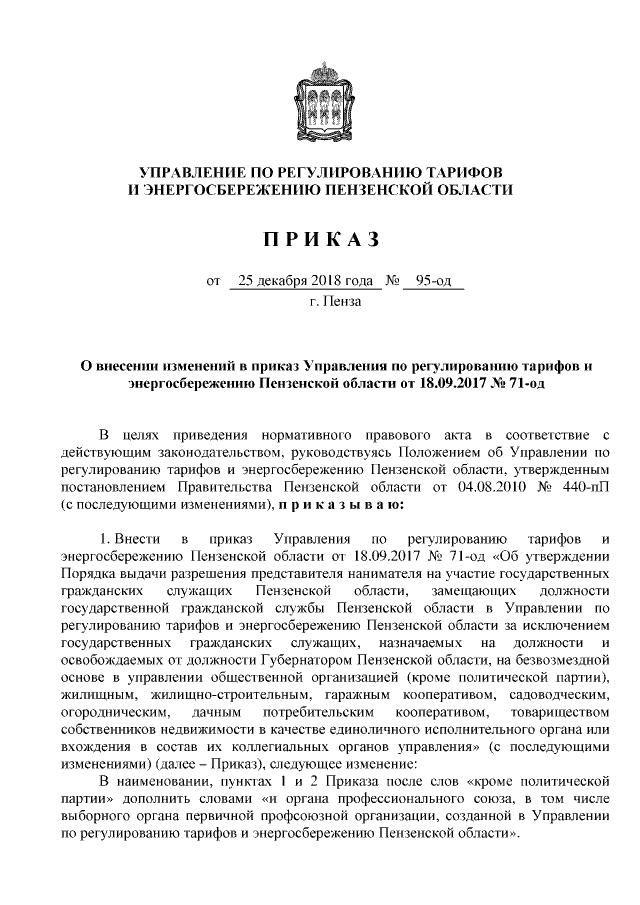 УПРАВЛЕНИЕ ПО РЕГУЛИРОВАНИЮ ТАРИФОВ И ЭНЕРГОСБЕРЕЖЕНИЮ ПЕНЗЕНСКОЙ ОБЛАСТИ

П Р И К А З

от 25 декабря 2018 года № 95-од
г. Пенза

О внесении изменений в приказ Управления по регулированию тарифов и энергосбережению Пензенской области от 18.09.2017 № 71-од

В целях приведения нормативного правового акта в соответствие с действующим законодательством, руководствуясь Положением об Управлении по регулированию тарифов и энергосбережению Пензенской области, утвержденным постановлением Правительства Пензенской области от 04.08.2010 № 440-пП (с последующими изменениями), п р и к а з ы в а ю:

1. Внести в приказ Управления по регулированию тарифов и энергосбережению Пензенской области от 18.09.2017 № 71-од «Об утверждении Порядка выдачи разрешения представителя нанимателя на участие государственных гражданских служащих Пензенской области, замещающих должности государственной гражданской службы Пензенской области в Управлении по регулированию тарифов и энергосбережению Пензенской области за исключением государственных гражданских служащих, назначаемых на должности и освобождаемых от должности Губернатором Пензенской области, на безвозмездной основе в управлении общественной организацией (кроме политической партии), жилищным, жилищно-строительным, гаражным кооперативом, садоводческим, огородническим, дачным потребительским кооперативом, товариществом собственников недвижимости в качестве единоличного исполнительного органа или вхождения в состав их коллегиальных органов управления» (с последующими изменениями) (далее – Приказ), следующее изменение:

В наименовании, пунктах 1 и 2 Приказа после слов «кроме политической партии» дополнить словами «и органа профессионального союза, в том числе выборного органа первичной профсоюзной организации, созданной в Управлении по регулированию тарифов и энергосбережению Пензенской области».